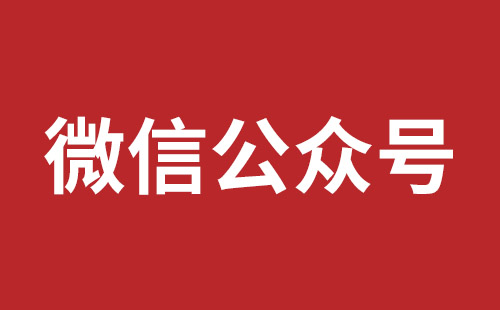 微信公众号